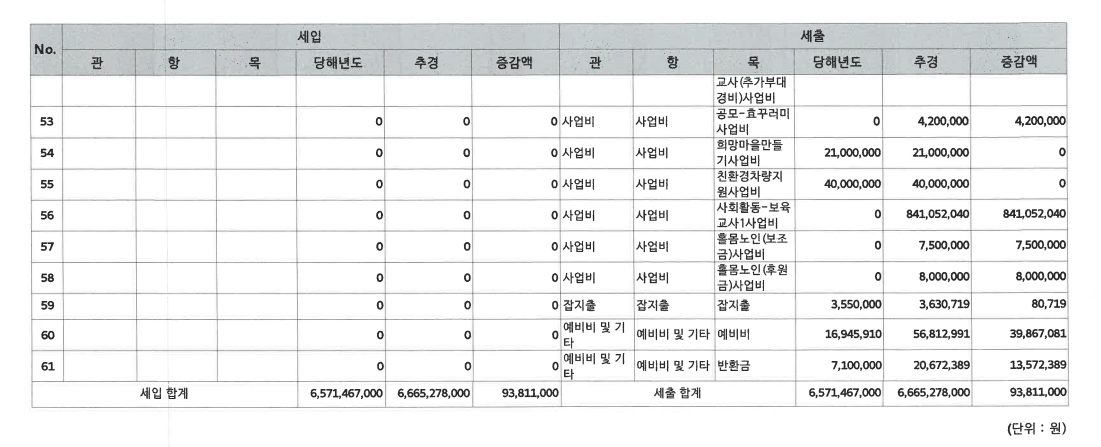 | No. | 세입 |  |  |  |  |  | 세출 |  |  |  |  |  |
|---|---|---|---|---|---|---|---|---|---|---|---|---|
|  | 관 | 항 | 목 | 당해년도 | 추경 | 증감액 | 관 | 항 | 목 | 당해년도 | 추경 | 증감액 |
|  |  |  |  |  |  |  |  |  | 교사(추가부대경비)사업비 |  |  |  |
| 53 |  |  |  | 0 | 0 | 0 | 사업비 | 사업비 | 공모-효꾸러미사업비 | 0 | 4,200,000 | 4,200,000 |
| 54 |  |  |  | 0 | 0 | 0 | 사업비 | 사업비 | 희망마을만들기사업비 | 21,000,000 | 21,000,000 | 0 |
| 55 |  |  |  | 0 | 0 | 0 | 사업비 | 사업비 | 친환경차량지원사업비 | 40,000,000 | 40,000,000 | 0 |
| 56 |  |  |  | 0 | 0 | 0 | 사업비 | 사업비 | 사회활동-보육교사1사업비 | 0 | 841,052,040 | 841,052,040 |
| 57 |  |  |  | 0 | 0 | 0 | 사업비 | 사업비 | 홀몸노인(보조금)사업비 | 0 | 7,500,000 | 7,500,000 |
| 58 |  |  |  | 0 | 0 | 0 | 사업비 | 사업비 | 홀몸노인(후원금)사업비 | 0 | 8,000,000 | 8,000,000 |
| 59 |  |  |  | 0 | 0 | 0 | 잡지출 | 잡지출 | 잡지출 | 3,550,000 | 3,630,719 | 80,719 |
| 60 |  |  |  | 0 | 0 | 0 | 예비비 및 기타 | 예비비 및 기타 | 예비비 | 16,945,910 | 56,812,991 | 39,867,081 |
| 61 |  |  |  | 0 | 0 | 0 | 예비비 및 기타 | 예비비 및 기타 | 반환금 | 7,100,000 | 20,672,389 | 13,572,389 |
| 세입 합계 |  |  |  | 6,571,467,000 | 6,665,278,000 | 93,811,000 | 세출 합계 |  |  | 6,571,467,000 | 6,665,278,000 | 93,811,000 |

(단위 : 원)